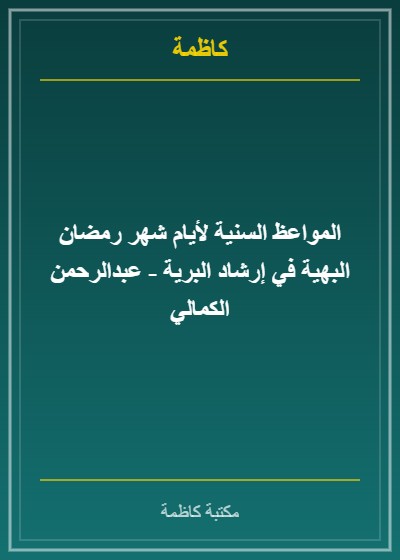 كاظمة

المواعظ السنية لأيام شهر رمضان البهية في إرشاد البرية - عبدالرحمن الكمالي

مكتبة كاظمة